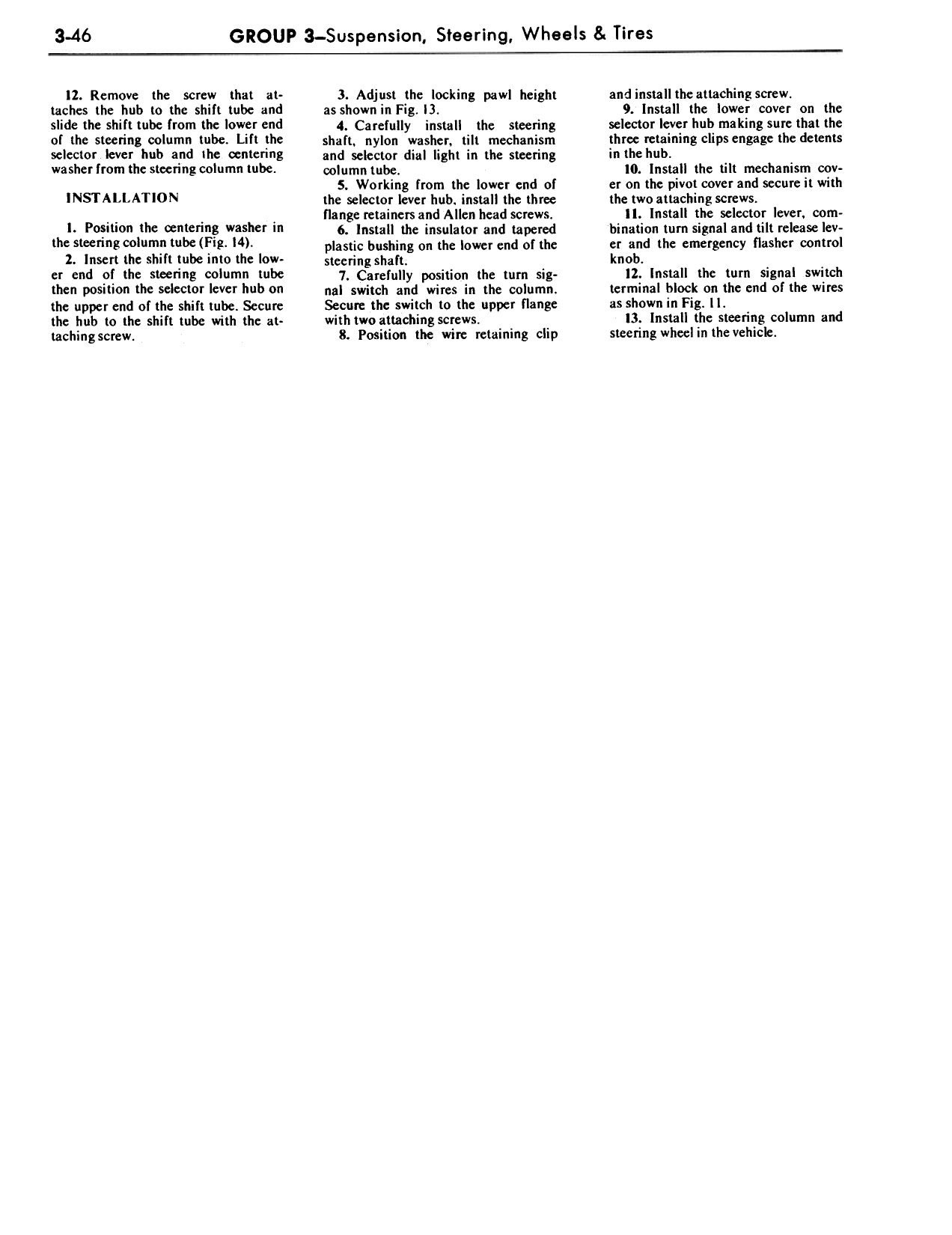 3-46 GROUP 3–Suspension, Steering, Wheels & Tires

12. Remove the screw that attaches the hub to the shift tube and slide the shift tube from the lower end of the steering column tube. Lift the selector lever hub and the centering washer from the steering column tube.

INSTALLATION

1. Position the centering washer in the steering column tube (Fig. 14).

2. Insert the shift tube into the lower end of the steering column tube then position the selector lever hub on the upper end of the shift tube. Secure the hub to the shift tube with the attaching screw.

3. Adjust the locking pawl height as shown in Fig. 13.

4. Carefully install the steering shaft, nylon washer, tilt mechanism and selector dial light in the steering column tube.

5. Working from the lower end of the selector lever hub, install the three flange retainers and Allen head screws.

6. Install the insulator and tapered plastic bushing on the lower end of the steering shaft.

7. Carefully position the turn signal switch and wires in the column. Secure the switch to the upper flange with two attaching screws.

8. Position the wire retaining clip and install the attaching screw.

9. Install the lower cover on the selector lever hub making sure that the three retaining clips engage the detents in the hub.

10. Install the tilt mechanism cover on the pivot cover and secure it with the two attaching screws.

11. Install the selector lever, combination turn signal and tilt release lever and the emergency flasher control knob.

12. Install the turn signal switch terminal block on the end of the wires as shown in Fig. 11.

13. Install the steering column and steering wheel in the vehicle.